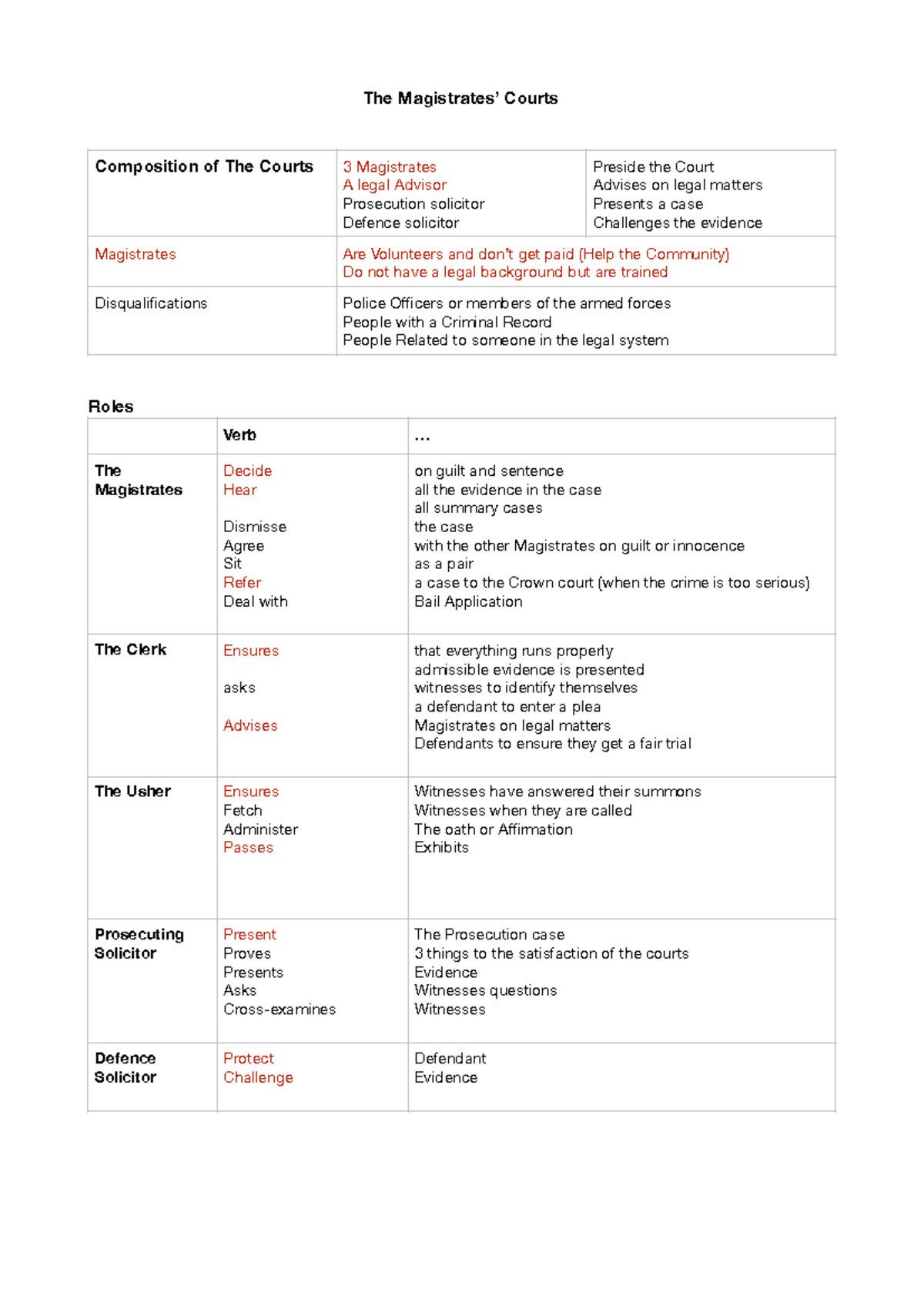 The Magistrates' Courts

| Composition of The Courts | 3 Magistrates A legal Advisor Prosecution solicitor Defence solicitor | Preside the Court Advises on legal matters Presents a case Challenges the evidence |
|---|---|---|
| Magistrates | Are Volunteers and don't get paid (Help the Community) Do not have a legal background but are trained | |
| Disqualifications | Police Officers or members of the armed forces People with a Criminal Record People Related to someone in the legal system | |

Roles

| | Verb | ... |
|---|---|---|
| The Magistrates | Decide Hear Dismisse Agree Sit Refer Deal with | on guilt and sentence all the evidence in the case all summary cases the case with the other Magistrates on guilt or innocence as a pair a case to the Crown court (when the crime is too serious) Bail Application |
| The Clerk | Ensures asks Advises | that everything runs properly admissible evidence is presented witnesses to identify themselves a defendant to enter a plea Magistrates on legal matters Defendants to ensure they get a fair trial |
| The Usher | Ensures Fetch Administer Passes | Witnesses have answered their summons Witnesses when they are called The oath or Affirmation Exhibits |
| Prosecuting Solicitor | Present Proves Presents Asks Cross-examines | The Prosecution case 3 things to the satisfaction of the courts Evidence Witnesses questions Witnesses |
| Defence Solicitor | Protect Challenge | Defendant Evidence |